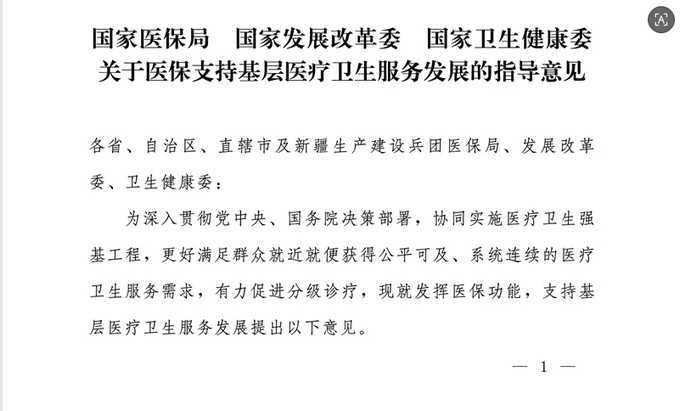 国家医保局　国家发展改革委　国家卫生健康委
关于医保支持基层医疗卫生服务发展的指导意见

各省、自治区、直辖市及新疆生产建设兵团医保局、发展改革委、卫生健康委：

为深入贯彻党中央、国务院决策部署，协同实施医疗卫生强基工程，更好满足群众就近就便获得公平可及、系统连续的医疗卫生服务需求，有力促进分级诊疗，现就发挥医保功能，支持基层医疗卫生服务发展提出以下意见。

— 1 —